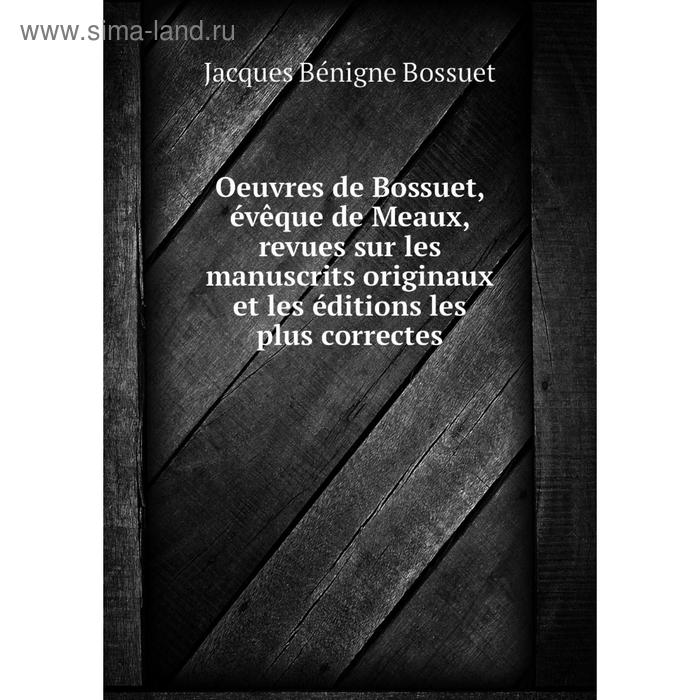 www.sima-land.ru

Jacques Bénigne Bossuet

Oeuvres de Bossuet, évêque de Meaux, revues sur les manuscrits originaux et les éditions les plus correctes